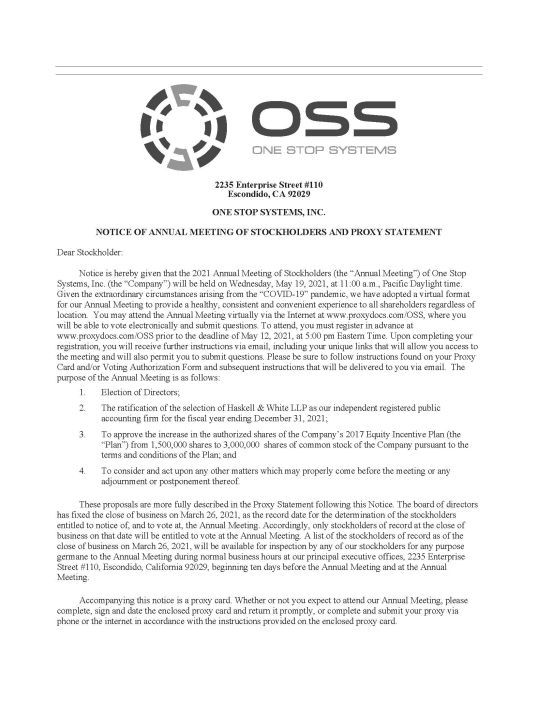 OSS
ONE STOP SYSTEMS

2235 Enterprise Street #110
Escondido, CA 92029

ONE STOP SYSTEMS, INC.

NOTICE OF ANNUAL MEETING OF STOCKHOLDERS AND PROXY STATEMENT

Dear Stockholder:

Notice is hereby given that the 2021 Annual Meeting of Stockholders (the "Annual Meeting") of One Stop Systems, Inc. (the "Company") will be held on Wednesday, May 19, 2021, at 11:00 a.m., Pacific Daylight time. Given the extraordinary circumstances arising from the "COVID-19" pandemic, we have adopted a virtual format for our Annual Meeting to provide a healthy, consistent and convenient experience to all shareholders regardless of location. You may attend the Annual Meeting virtually via the Internet at www.proxydocs.com/OSS, where you will be able to vote electronically and submit questions. To attend, you must register in advance at www.proxydocs.com/OSS prior to the deadline of May 12, 2021, at 5:00 pm Eastern Time. Upon completing your registration, you will receive further instructions via email, including your unique links that will allow you access to the meeting and will also permit you to submit questions. Please be sure to follow instructions found on your Proxy Card and/or Voting Authorization Form and subsequent instructions that will be delivered to you via email. The purpose of the Annual Meeting is as follows:

1. Election of Directors;

2. The ratification of the selection of Haskell & White LLP as our independent registered public accounting firm for the fiscal year ending December 31, 2021;

3. To approve the increase in the authorized shares of the Company's 2017 Equity Incentive Plan (the "Plan") from 1,500,000 shares to 3,000,000 shares of common stock of the Company pursuant to the terms and conditions of the Plan; and

4. To consider and act upon any other matters which may properly come before the meeting or any adjournment or postponement thereof.

These proposals are more fully described in the Proxy Statement following this Notice. The board of directors has fixed the close of business on March 26, 2021, as the record date for the determination of the stockholders entitled to notice of, and to vote at, the Annual Meeting. Accordingly, only stockholders of record at the close of business on that date will be entitled to vote at the Annual Meeting. A list of the stockholders of record as of the close of business on March 26, 2021, will be available for inspection by any of our stockholders for any purpose germane to the Annual Meeting during normal business hours at our principal executive offices, 2235 Enterprise Street #110, Escondido, California 92029, beginning ten days before the Annual Meeting and at the Annual Meeting.

Accompanying this notice is a proxy card. Whether or not you expect to attend our Annual Meeting, please complete, sign and date the enclosed proxy card and return it promptly, or complete and submit your proxy via phone or the internet in accordance with the instructions provided on the enclosed proxy card.